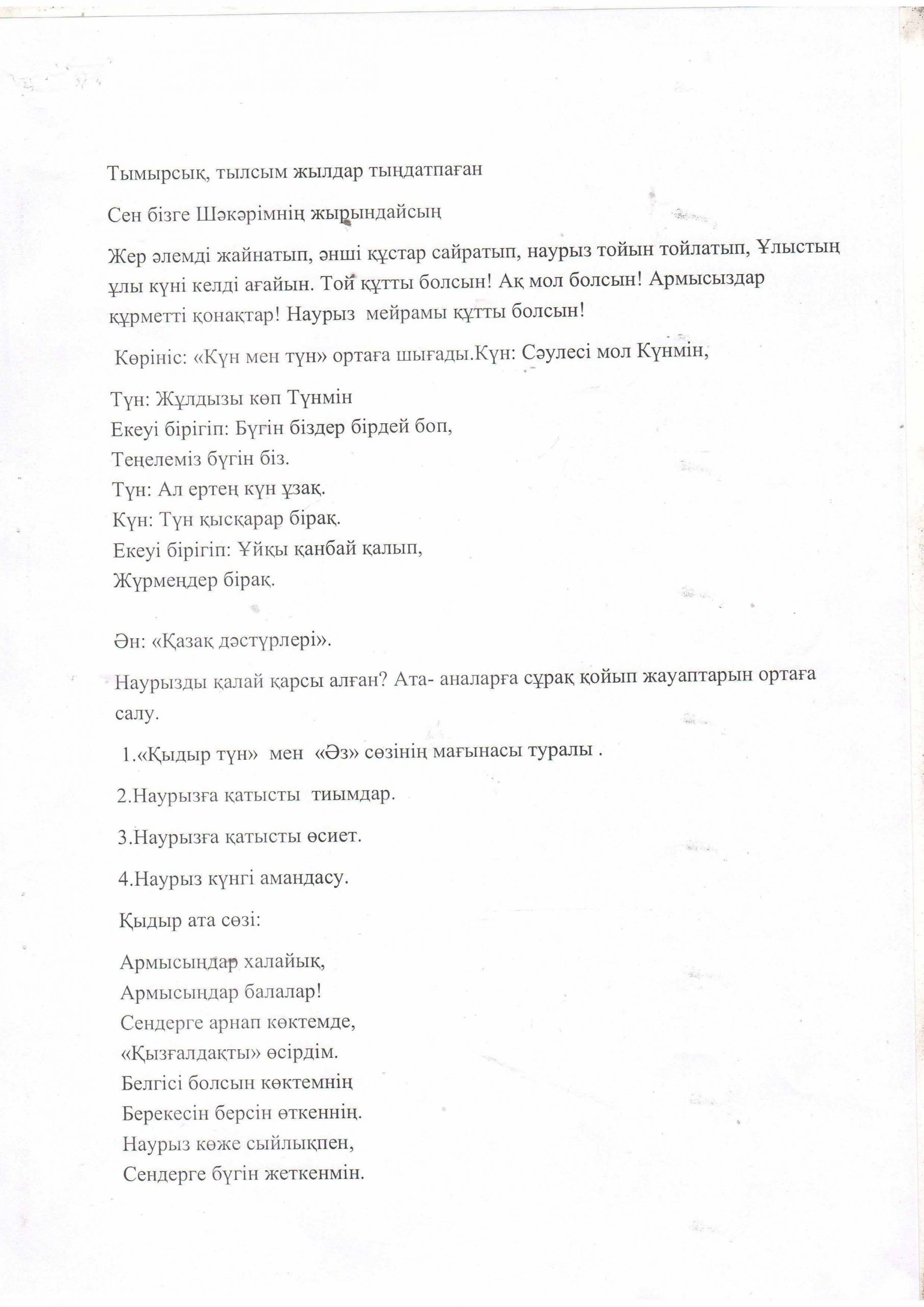 Тымырсық, тылсым жылдар тыңдатпаған

Сен бізге Шәкәрімнің жырындайсың

Жер әлемді жайнатып, әнші құстар сайратып, наурыз тойын тойлатып, Ұлыстың ұлы күні келді ағайын. Той құтты болсын! Ақ мол болсын! Армысыздар құрметті қонақтар! Наурыз мейрамы құтты болсын!

Көрініс: «Күн мен түн» ортаға шығады.Күн: Сәулесі мол Күнмін,

Түн: Жұлдызы көп Түнмін
Екеуі бірігіп: Бүгін біздер бірдей боп,
Теңелеміз бүгін біз.
Түн: Ал ертең күн ұзақ.
Күн: Түн қысқарар бірақ.
Екеуі бірігіп: Ұйқы қанбай қалып,
Жүрмеңдер бірақ.

Ән: «Қазақ дәстүрлері».

Наурызды қалай қарсы алған? Ата- аналарға сұрақ қойып жауаптарын ортаға салу.

1.«Қыдыр түн» мен «Әз» сөзінің мағынасы туралы .

2.Наурызға қатысты тиымдар.

3.Наурызға қатысты өсиет.

4.Наурыз күнгі амандасу.

Қыдыр ата сөзі:

Армысыңдар халайық,
Армысыңдар балалар!
Сендерге арнап көктемде,
«Қызғалдақты» өсірдім.
Белгісі болсын көктемнің
Берекесін берсін өткеннің.
Наурыз көже сыйлықпен,
Сендерге бүгін жеткенмін.